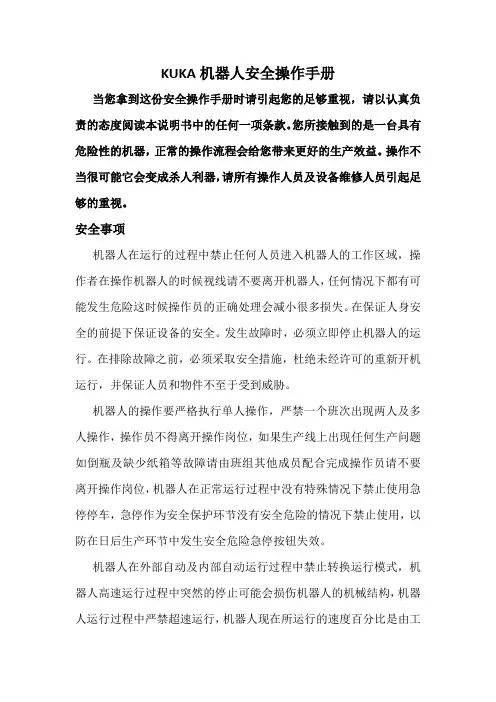 KUKA 机器人安全操作手册

当您拿到这份安全操作手册时请引起您的足够重视，请以认真负责的态度阅读本说明书中的任何一项条款。您所接触到的是一台具有危险性的机器，正常的操作流程会给您带来更好的生产效益。操作不当很可能它会变成杀人利器，请所有操作人员及设备维修人员引起足够的重视。

安全事项

机器人在运行的过程中禁止任何人员进入机器人的工作区域，操作者在操作机器人的时候视线请不要离开机器人，任何情况下都有可能发生危险这时候操作员的正确处理会减小很多损失。在保证人身安全的前提下保证设备的安全。发生故障时，必须立即停止机器人的运行。在排除故障之前，必须采取安全措施，杜绝未经许可的重新开机运行，并保证人员和物件不至于受到威胁。

机器人的操作要严格执行单人操作，严禁一个班次出现两人及多人操作，操作员不得离开操作岗位，如果生产线上出现任何生产问题如倒瓶及缺少纸箱等故障请由班组其他成员配合完成操作员请不要离开操作岗位，机器人在正常运行过程中没有特殊情况下禁止使用急停停车，急停作为安全保护环节没有安全危险的情况下禁止使用，以防在日后生产环节中发生安全危险急停按钮失效。

机器人在外部自动及内部自动运行过程中禁止转换运行模式，机器人高速运行过程中突然的停止可能会损伤机器人的机械结构，机器人运行过程中严禁超速运行，机器人现在所运行的速度百分比是由工